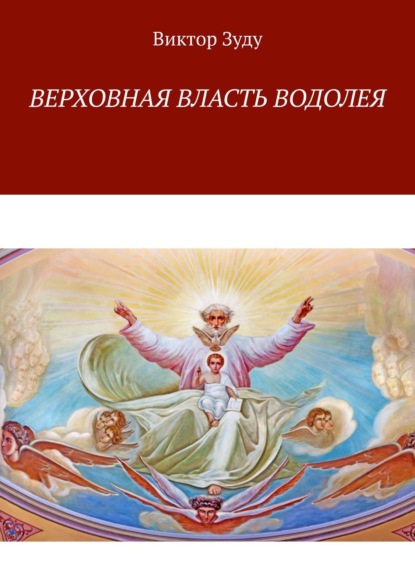 Виктор Зуду

ВЕРХОВНАЯ ВЛАСТЬ ВОДОЛЕЯ